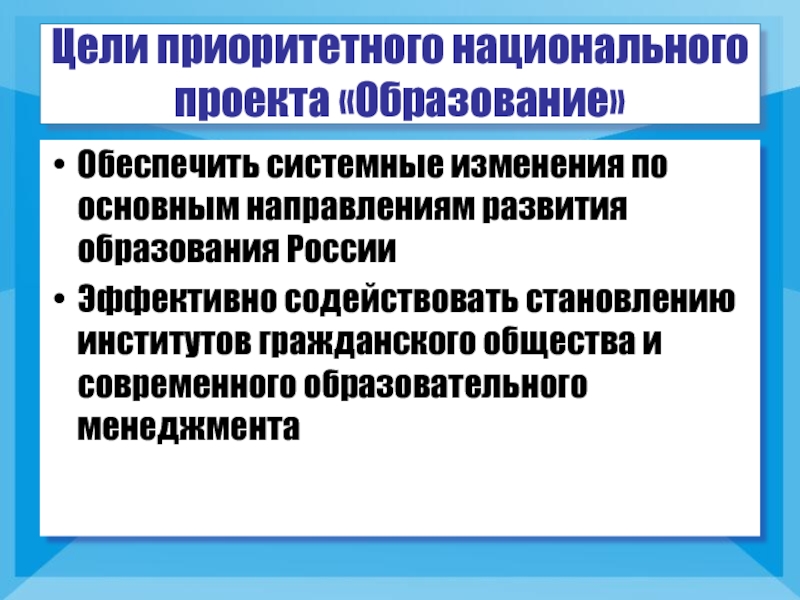 Цели приоритетного национального проекта «Образование»

• Обеспечить системные изменения по основным направлениям развития образования России

• Эффективно содействовать становлению институтов гражданского общества и современного образовательного менеджмента